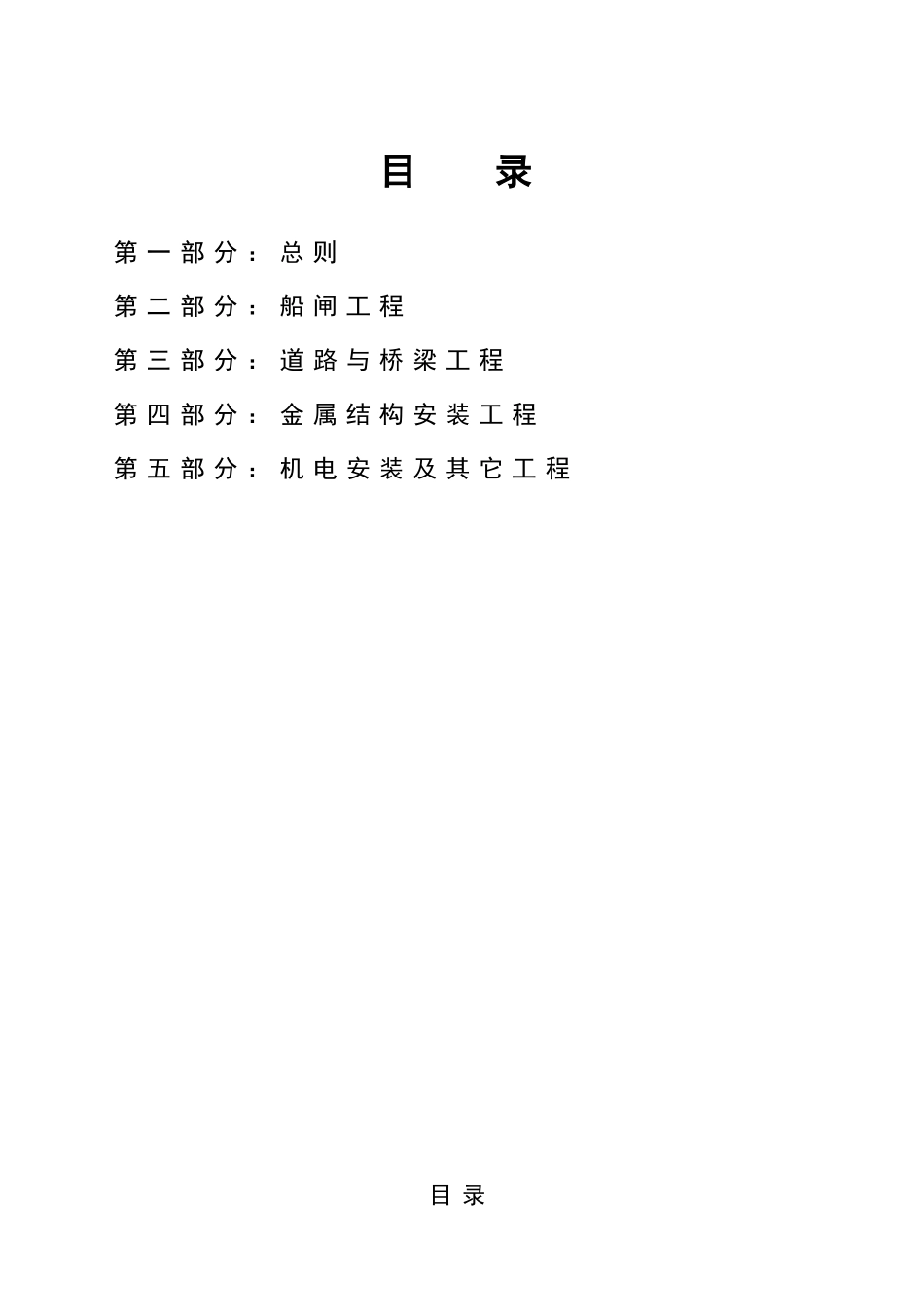 目　　录

第一部分：总则

第二部分：船闸工程

第三部分：道路与桥梁工程

第四部分：金属结构安装工程

第五部分：机电安装及其它工程

目录